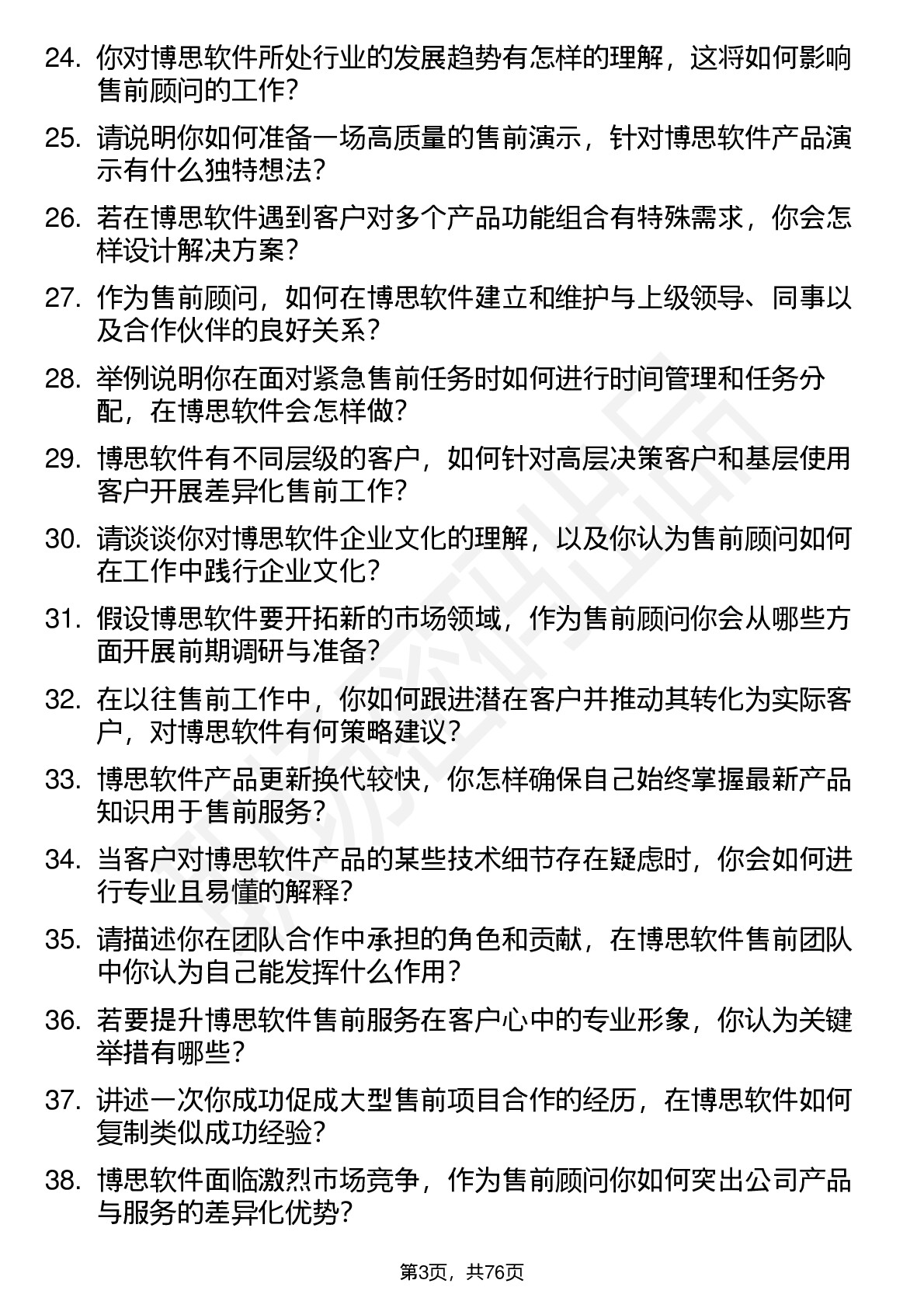 24. 你对博思软件所处行业的发展趋势有怎样的理解，这将如何影响售前顾问的工作？

25. 请说明你如何准备一场高质量的售前演示，针对博思软件产品演示有什么独特想法？

26. 若在博思软件遇到客户对多个产品功能组合有特殊需求，你会怎样设计解决方案？

27. 作为售前顾问，如何在博思软件建立和维护与上级领导、同事以及合作伙伴的良好关系？

28. 举例说明你在面对紧急售前任务时如何进行时间管理和任务分配，在博思软件会怎样做？

29. 博思软件有不同层级的客户，如何针对高层决策客户和基层使用客户开展差异化售前工作？

30. 请谈谈你对博思软件企业文化的理解，以及你认为售前顾问如何在工作中践行企业文化？

31. 假设博思软件要开拓新的市场领域，作为售前顾问你会从哪些方面开展前期调研与准备？

32. 在以往售前工作中，你如何跟进潜在客户并推动其转化为实际客户，对博思软件有何策略建议？

33. 博思软件产品更新换代较快，你怎样确保自己始终掌握最新产品知识用于售前服务？

34. 当客户对博思软件产品的某些技术细节存在疑虑时，你会如何进行专业且易懂的解释？

35. 请描述你在团队合作中承担的角色和贡献，在博思软件售前团队中你认为自己能发挥什么作用？

36. 若要提升博思软件售前服务在客户心中的专业形象，你认为关键举措有哪些？

37. 讲述一次你成功促成大型售前项目合作的经历，在博思软件如何复制类似成功经验？

38. 博思软件面临激烈市场竞争，作为售前顾问你如何突出公司产品与服务的差异化优势？

第3页，共76页